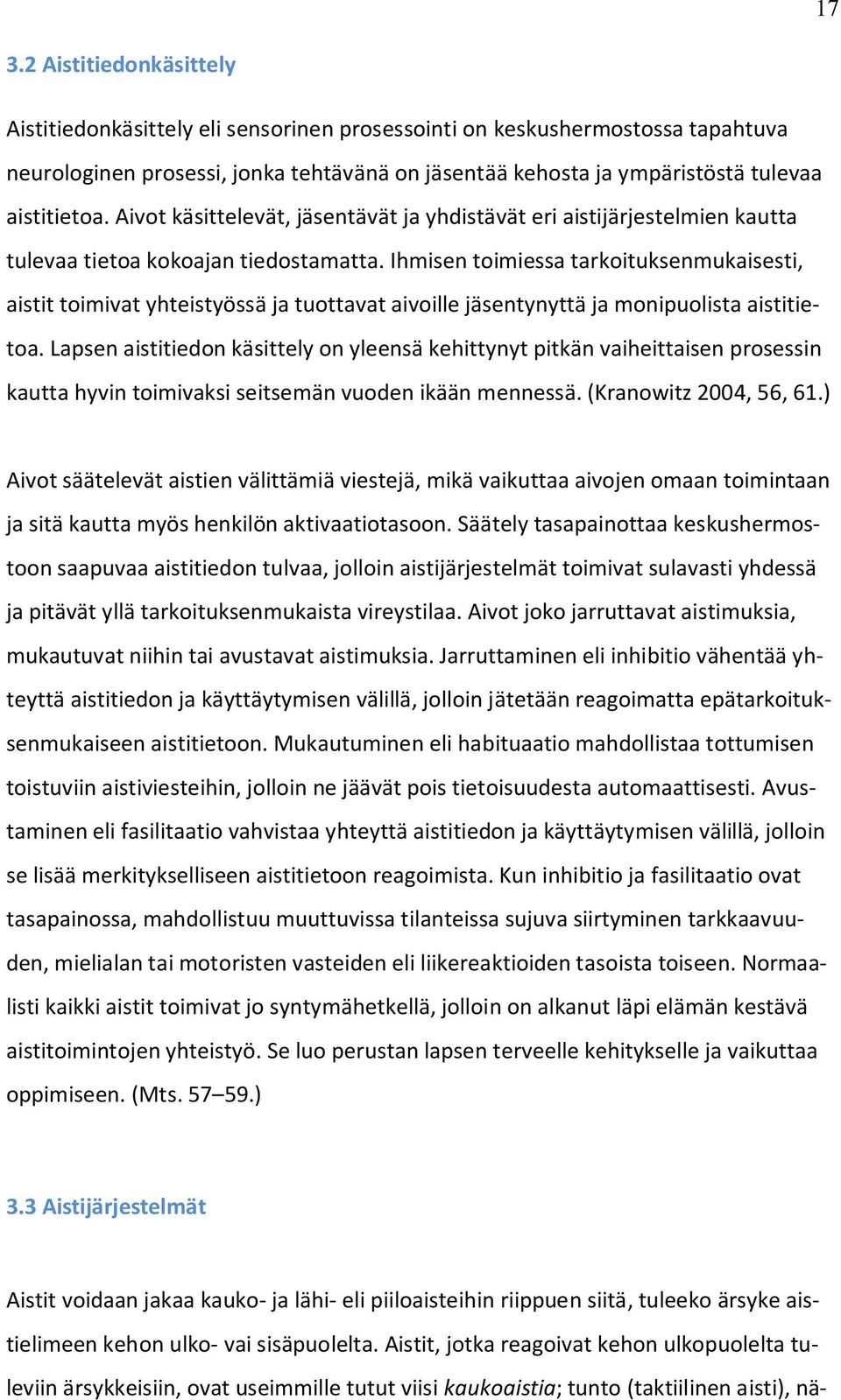 17

3.2 Aistitiedonkäsittely

Aistitiedonkäsittely eli sensorinen prosessointi on keskushermostossa tapahtuva neurologinen prosessi, jonka tehtävänä on jäsentää kehosta ja ympäristöstä tulevaa aistitietoa. Aivot käsittelevät, jäsentävät ja yhdistävät eri aistijärjestelmien kautta tulevaa tietoa kokoajan tiedostamatta. Ihmisen toimiessa tarkoituksenmukaisesti, aistit toimivat yhteistyössä ja tuottavat aivoille jäsentynyttä ja monipuolista aistitietoa. Lapsen aistitiedon käsittely on yleensä kehittynyt pitkän vaiheittaisen prosessin kautta hyvin toimivaksi seitsemän vuoden ikään mennessä. (Kranowitz 2004, 56, 61.)

Aivot säätelevät aistien välittämiä viestejä, mikä vaikuttaa aivojen omaan toimintaan ja sitä kautta myös henkilön aktivaatiotasoon. Säätely tasapainottaa keskushermostoon saapuvaa aistitiedon tulvaa, jolloin aistijärjestelmät toimivat sulavasti yhdessä ja pitävät yllä tarkoituksenmukaista vireystilaa. Aivot joko jarruttavat aistimuksia, mukautuvat niihin tai avustavat aistimuksia. Jarruttaminen eli inhibitio vähentää yhteyttä aistitiedon ja käyttäytymisen välillä, jolloin jätetään reagoimatta epätarkoituksenmukaiseen aistitietoon. Mukautuminen eli habituaatio mahdollistaa tottumisen toistuviin aistiviesteihin, jolloin ne jäävät pois tietoisuudesta automaattisesti. Avustaminen eli fasilitaatio vahvistaa yhteyttä aistitiedon ja käyttäytymisen välillä, jolloin se lisää merkitykselliseen aistitietoon reagoimista. Kun inhibitio ja fasilitaatio ovat tasapainossa, mahdollistuu muuttuvissa tilanteissa sujuva siirtyminen tarkkaavuuden, mielialan tai motoristen vasteiden eli liikereaktioiden tasoista toiseen. Normaalisti kaikki aistit toimivat jo syntymähetkellä, jolloin on alkanut läpi elämän kestävä aistitoimintojen yhteistyö. Se luo perustan lapsen terveelle kehitykselle ja vaikuttaa oppimiseen. (Mts. 57–59.)

3.3 Aistijärjestelmät

Aistit voidaan jakaa kauko- ja lähi- eli piiloaisteihin riippuen siitä, tuleeko ärsyke aistielimeen kehon ulko- vai sisäpuolelta. Aistit, jotka reagoivat kehon ulkopuolelta tuleviin ärsykkeisiin, ovat useimmille tutut viisi kaukoaistia; tunto (taktiilinen aisti), nä-